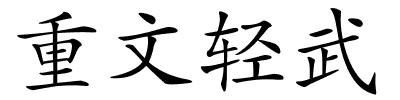 重文轻武